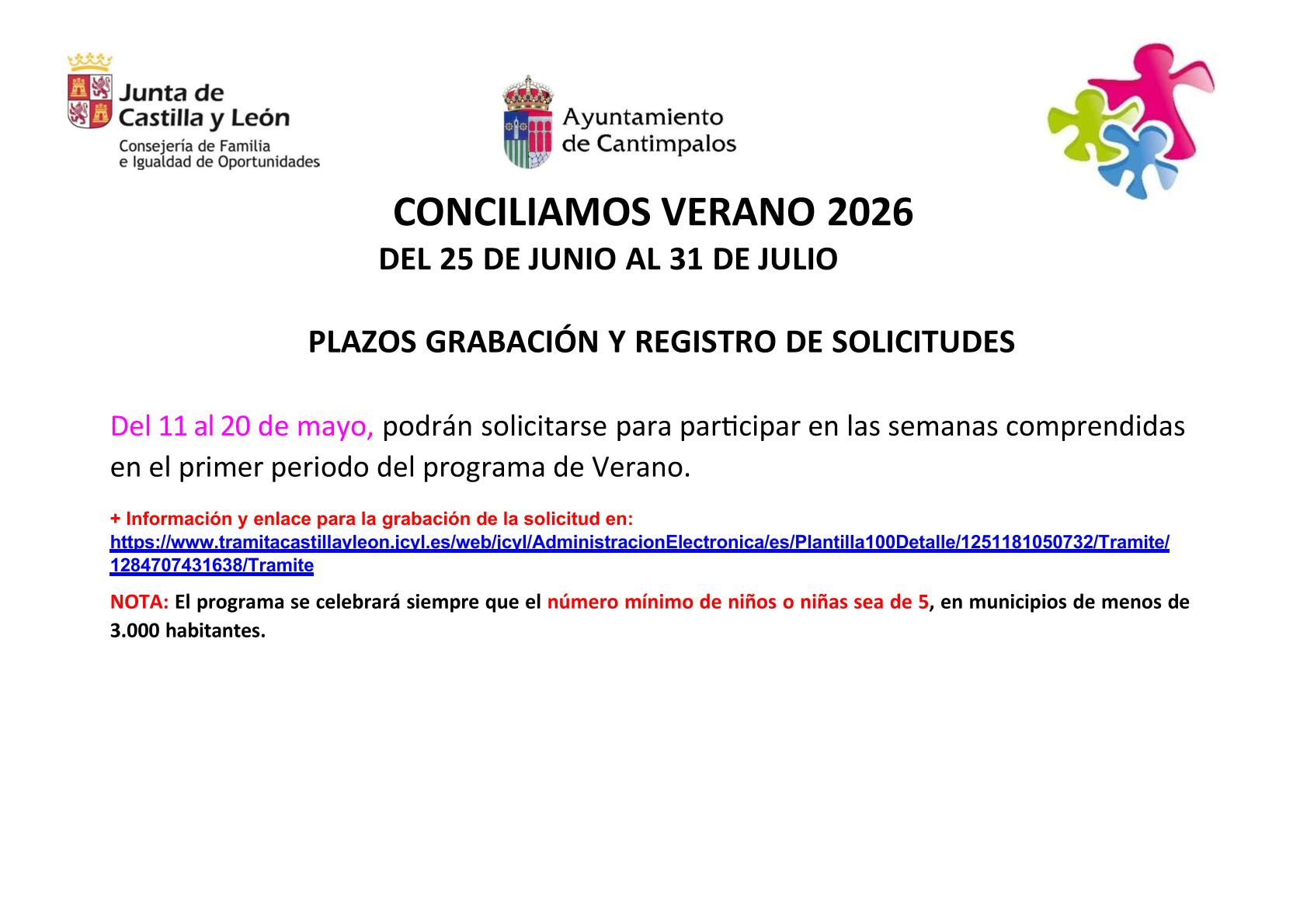 Junta de Castilla y León
Consejería de Familia e Igualdad de Oportunidades

Ayuntamiento de Cantimpalos

CONCILIAMOS VERANO 2026
DEL 25 DE JUNIO AL 31 DE JULIO

PLAZOS GRABACIÓN Y REGISTRO DE SOLICITUDES

Del 11 al 20 de mayo, podrán solicitarse para participar en las semanas comprendidas en el primer periodo del programa de Verano.

+ Información y enlace para la grabación de la solicitud en:
https://www.tramitacastillayleon.jcyl.es/web/jcyl/AdministracionElectronica/es/Plantilla100Detalle/1251181050732/Tramite/1284707431638/Tramite

NOTA: El programa se celebrará siempre que el número mínimo de niños o niñas sea de 5, en municipios de menos de 3.000 habitantes.